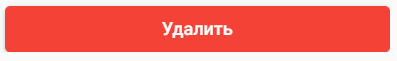 Удалить